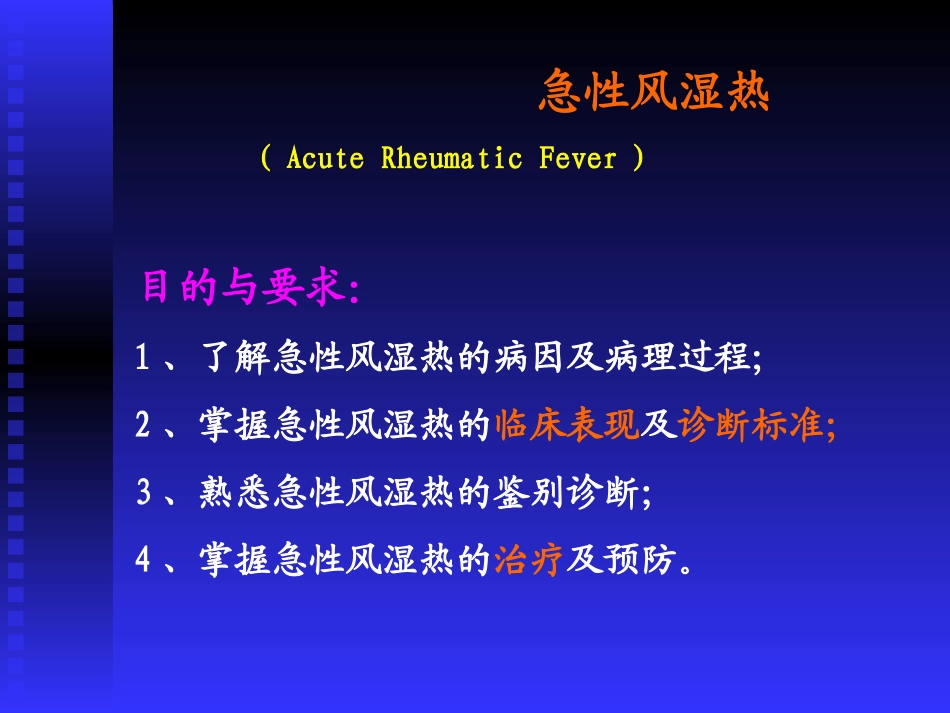 急性风湿热

( Acute Rheumatic Fever )

目的与要求:

1、了解急性风湿热的病因及病理过程;

2、掌握急性风湿热的临床表现及诊断标准;

3、熟悉急性风湿热的鉴别诊断;

4、掌握急性风湿热的治疗及预防。